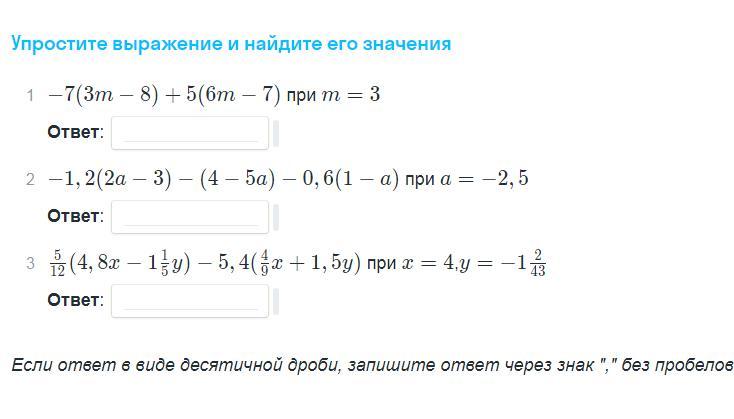 Упростите выражение и найдите его значения

1 $-7(3m-8)+5(6m-7)$ при $m=3$

Ответ:

2 $-1,2(2a-3)-(4-5a)-0,6(1-a)$ при $a=-2,5$

Ответ:

3 $\frac{5}{12}(4,8x-1\frac{1}{5}y)-5,4(\frac{4}{9}x+1,5y)$ при $x=4$,$y=-1\frac{2}{43}$

Ответ:

Если ответ в виде десятичной дроби, запишите ответ через знак "," без пробелов